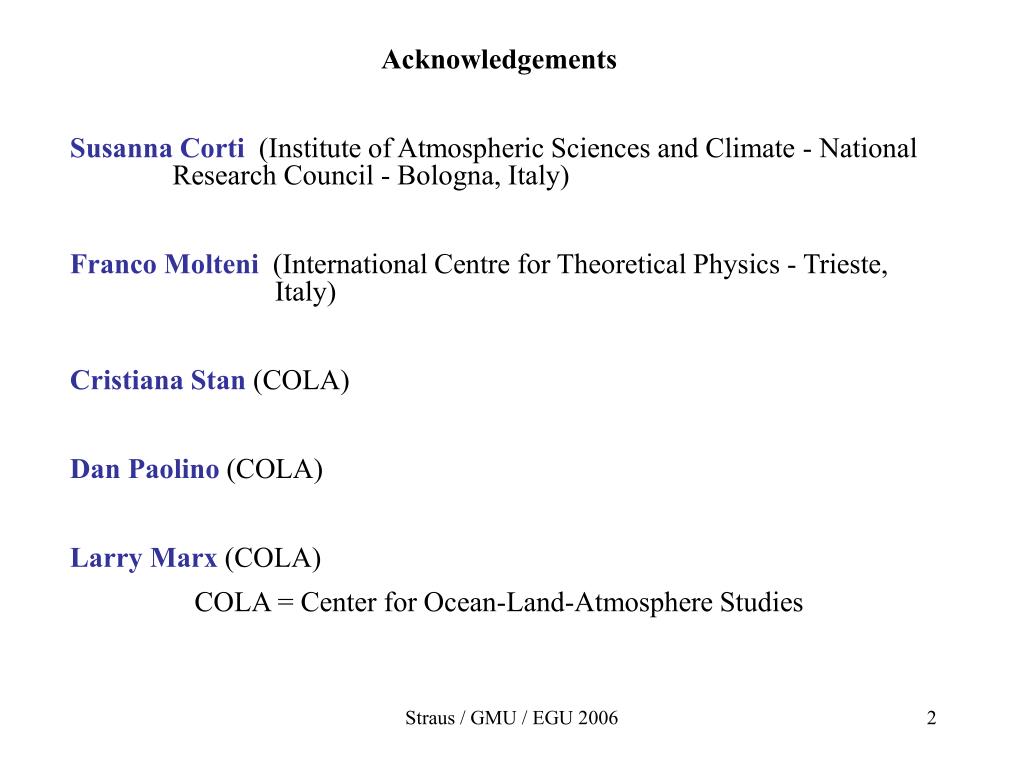 Acknowledgements

Susanna Corti (Institute of Atmospheric Sciences and Climate - National Research Council - Bologna, Italy)

Franco Molteni (International Centre for Theoretical Physics - Trieste, Italy)

Cristiana Stan (COLA)

Dan Paolino (COLA)

Larry Marx (COLA)
COLA = Center for Ocean-Land-Atmosphere Studies

Straus / GMU / EGU 2006

2